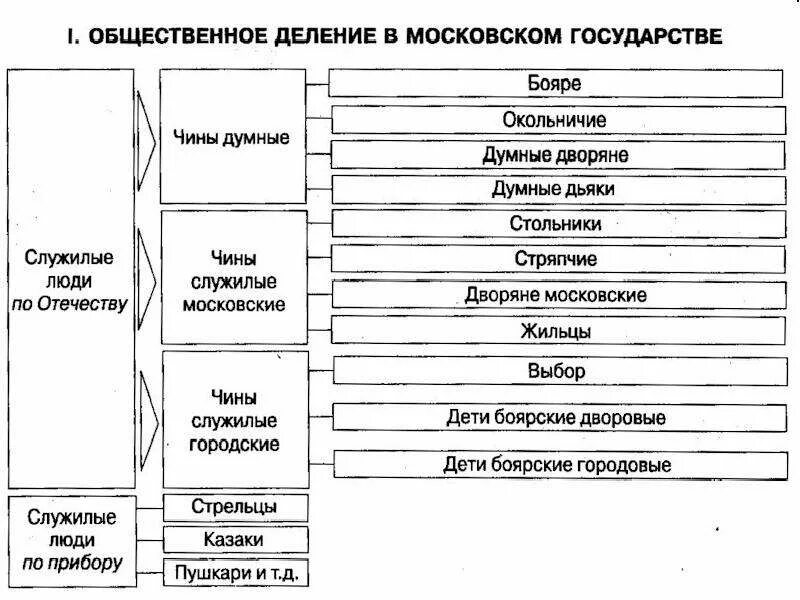 I. ОБЩЕСТВЕННОЕ ДЕЛЕНИЕ В МОСКОВСКОМ ГОСУДАРСТВЕ

Служилые люди по Отечеству

Чины думные

Бояре

Окольничие

Думные дворяне

Думные дьяки

Чины служилые московские

Стольники

Стряпчие

Дворяне московские

Жильцы

Чины служилые городские

Выбор

Дети боярские дворовые

Дети боярские городовые

Служилые люди по прибору

Стрельцы

Казаки

Пушкари и т.д.